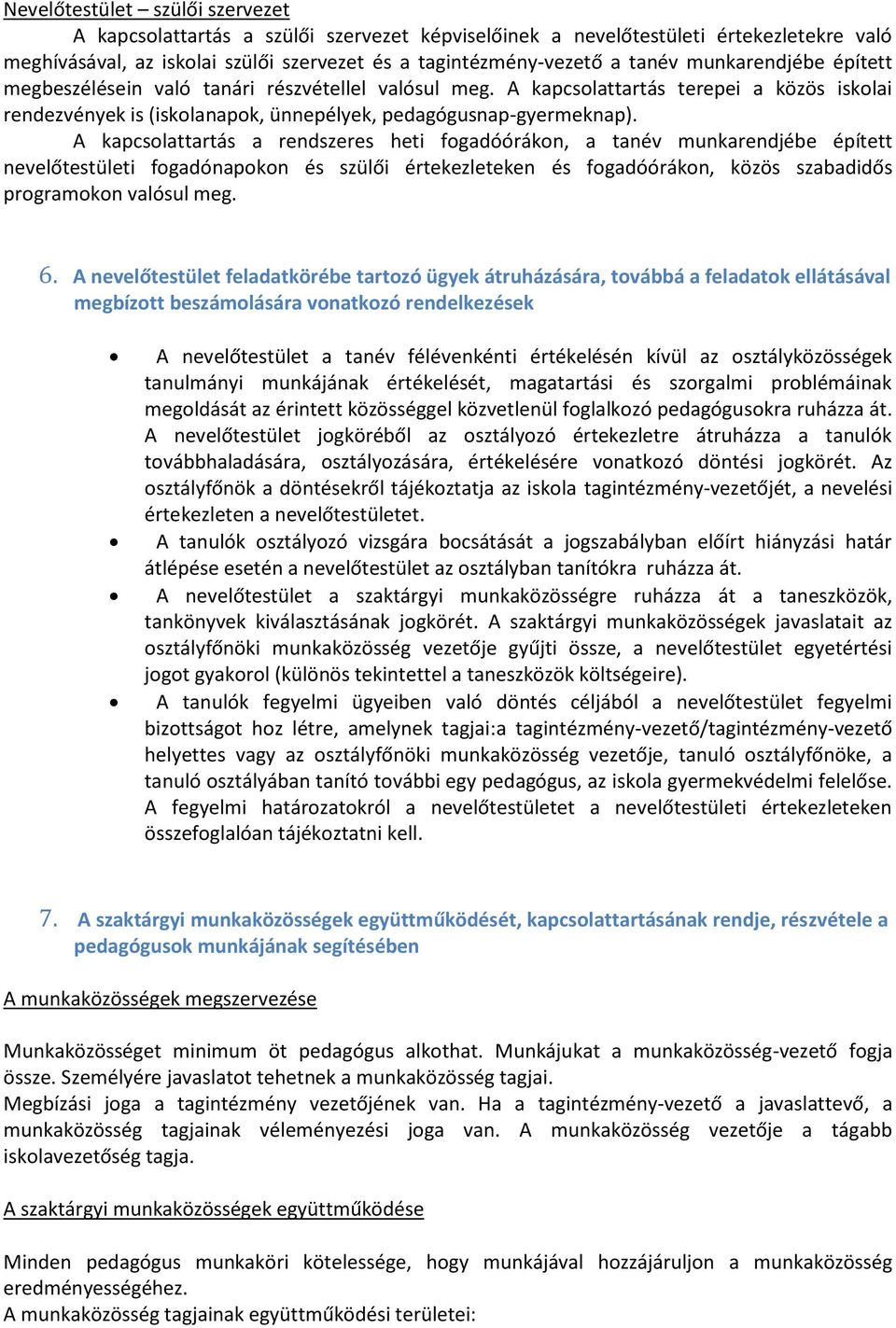 Nevelőtestület – szülői szervezet

A kapcsolattartás a szülői szervezet képviselőinek a nevelőtestületi értekezletekre való meghívásával, az iskolai szülői szervezet és a tagintézmény-vezető a tanév munkarendjébe épített megbeszélésein való tanári részvétellel valósul meg. A kapcsolattartás terepei a közös iskolai rendezvények is (iskolanapok, ünnepélyek, pedagógusnap-gyermeknap).

A kapcsolattartás a rendszeres heti fogadóórákon, a tanév munkarendjébe épített nevelőtestületi fogadónapokon és szülői értekezleteken és fogadóórákon, közös szabadidős programokon valósul meg.

6. A nevelőtestület feladatkörébe tartozó ügyek átruházására, továbbá a feladatok ellátásával megbízott beszámolására vonatkozó rendelkezések

• A nevelőtestület a tanév félévenkénti értékelésén kívül az osztályközösségek tanulmányi munkájának értékelését, magatartási és szorgalmi problémáinak megoldását az érintett közösséggel közvetlenül foglalkozó pedagógusokra ruházza át. A nevelőtestület jogköréből az osztályozó értekezletre átruházza a tanulók továbbhaladására, osztályozására, értékelésére vonatkozó döntési jogkörét. Az osztályfőnök a döntésekről tájékoztatja az iskola tagintézmény-vezetőjét, a nevelési értekezleten a nevelőtestületet.
• A tanulók osztályozó vizsgára bocsátását a jogszabályban előírt hiányzási határ átlépése esetén a nevelőtestület az osztályban tanítókra ruházza át.
• A nevelőtestület a szaktárgyi munkaközösségre ruházza át a taneszközök, tankönyvek kiválasztásának jogkörét. A szaktárgyi munkaközösségek javaslatait az osztályfőnöki munkaközösség vezetője gyűjti össze, a nevelőtestület egyetértési jogot gyakorol (különös tekintettel a taneszközök költségeire).
• A tanulók fegyelmi ügyeiben való döntés céljából a nevelőtestület fegyelmi bizottságot hoz létre, amelynek tagjai:a tagintézmény-vezető/tagintézmény-vezető helyettes vagy az osztályfőnöki munkaközösség vezetője, tanuló osztályfőnöke, a tanuló osztályában tanító további egy pedagógus, az iskola gyermekvédelmi felelőse. A fegyelmi határozatokról a nevelőtestületet a nevelőtestületi értekezleteken összefoglalóan tájékoztatni kell.

7. A szaktárgyi munkaközösségek együttműködését, kapcsolattartásának rendje, részvétele a pedagógusok munkájának segítésében

A munkaközösségek megszervezése

Munkaközösséget minimum öt pedagógus alkothat. Munkájukat a munkaközösség-vezető fogja össze. Személyére javaslatot tehetnek a munkaközösség tagjai.
Megbízási joga a tagintézmény vezetőjének van. Ha a tagintézmény-vezető a javaslattevő, a munkaközösség tagjainak véleményezési joga van. A munkaközösség vezetője a tágabb iskolavezetőség tagja.

A szaktárgyi munkaközösségek együttműködése

Minden pedagógus munkaköri kötelessége, hogy munkájával hozzájáruljon a munkaközösség eredményességéhez.
A munkaközösség tagjainak együttműködési területei: